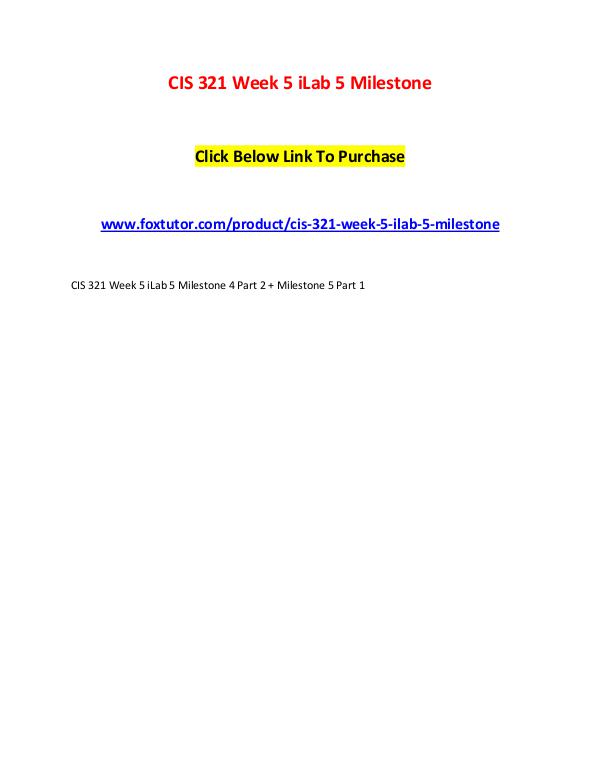 CIS 321 Week 5 iLab 5 Milestone

Click Below Link To Purchase

www.foxtutor.com/product/cis-321-week-5-ilab-5-milestone

CIS 321 Week 5 iLab 5 Milestone 4 Part 2 + Milestone 5 Part 1